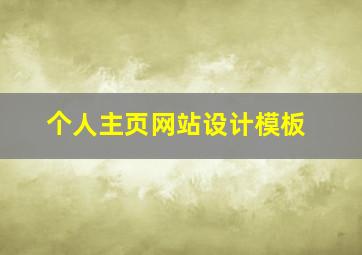 个人主页网站设计模板